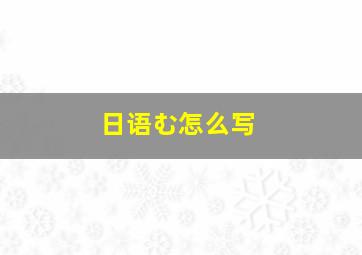 日语む怎么写